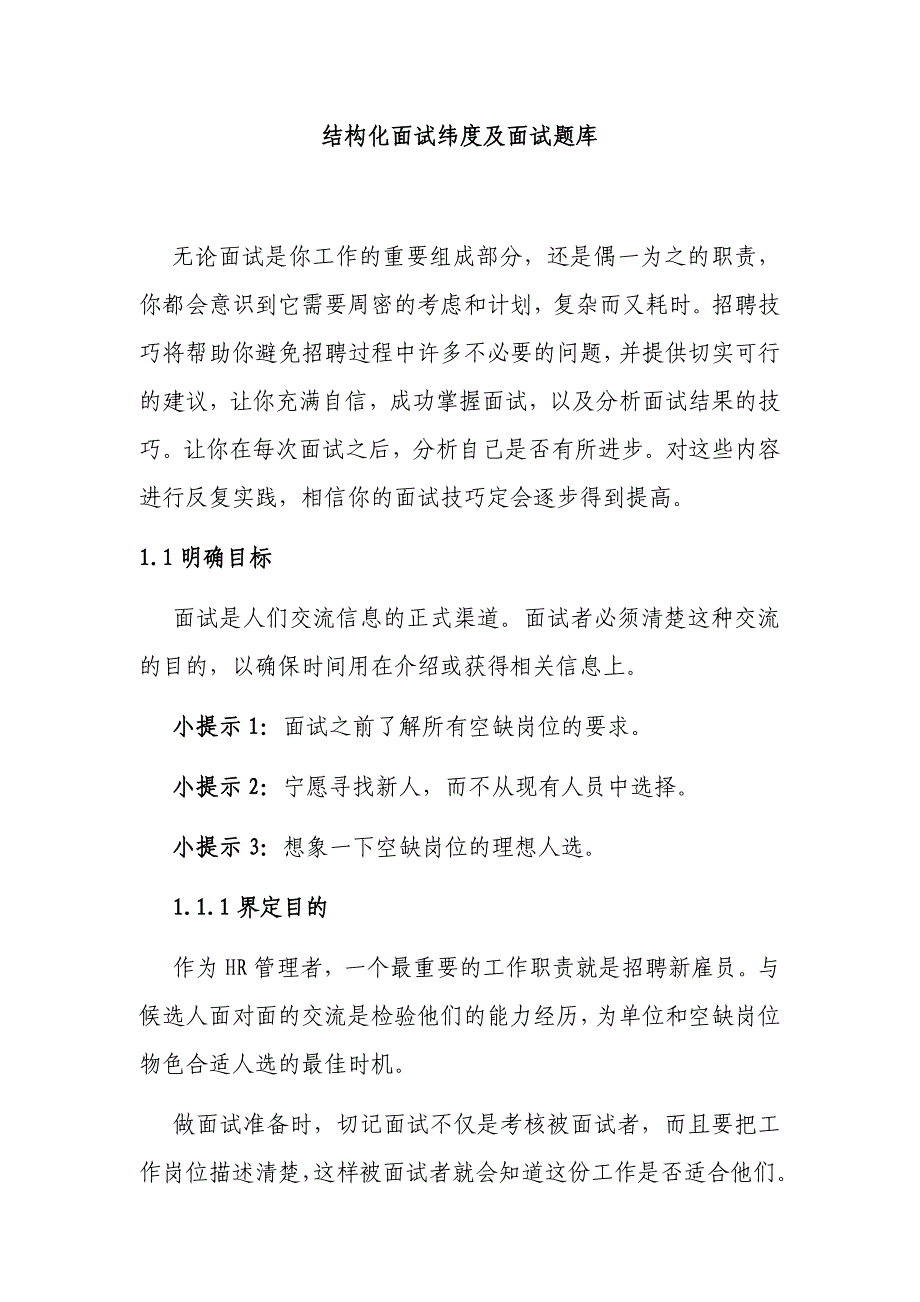 结构化面试纬度及面试题库

无论面试是你工作的重要组成部分，还是偶一为之的职责，你都会意识到它需要周密的考虑和计划，复杂而又耗时。招聘技巧将帮助你避免招聘过程中许多不必要的问题，并提供切实可行的建议，让你充满自信，成功掌握面试，以及分析面试结果的技巧。让你在每次面试之后，分析自己是否有所进步。对这些内容进行反复实践，相信你的面试技巧定会逐步得到提高。

1.1 明确目标

面试是人们交流信息的正式渠道。面试者必须清楚这种交流的目的，以确保时间用在介绍或获得相关信息上。

小提示 1：面试之前了解所有空缺岗位的要求。

小提示 2：宁愿寻找新人，而不从现有人员中选择。

小提示 3：想象一下空缺岗位的理想人选。

1.1.1 界定目的

作为 HR 管理者，一个最重要的工作职责就是招聘新雇员。与候选人面对面的交流是检验他们的能力经历，为单位和空缺岗位物色合适人选的最佳时机。

做面试准备时，切记面试不仅是考核被面试者，而且要把工作岗位描述清楚，这样被面试者就会知道这份工作是否适合他们。